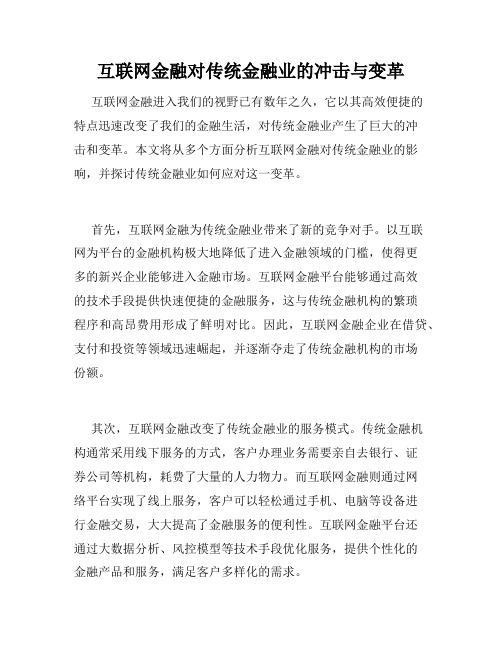 互联网金融对传统金融业的冲击与变革

互联网金融进入我们的视野已有数年之久，它以其高效便捷的特点迅速改变了我们的金融生活，对传统金融业产生了巨大的冲击和变革。本文将从多个方面分析互联网金融对传统金融业的影响，并探讨传统金融业如何应对这一变革。

首先，互联网金融为传统金融业带来了新的竞争对手。以互联网为平台的金融机构极大地降低了进入金融领域的门槛，使得更多的新兴企业能够进入金融市场。互联网金融平台能够通过高效的技术手段提供快速便捷的金融服务，这与传统金融机构的繁琐程序和高昂费用形成了鲜明对比。因此，互联网金融企业在借贷、支付和投资等领域迅速崛起，并逐渐夺走了传统金融机构的市场份额。

其次，互联网金融改变了传统金融业的服务模式。传统金融机构通常采用线下服务的方式，客户办理业务需要亲自去银行、证券公司等机构，耗费了大量的人力物力。而互联网金融则通过网络平台实现了线上服务，客户可以轻松通过手机、电脑等设备进行金融交易，大大提高了金融服务的便利性。互联网金融平台还通过大数据分析、风控模型等技术手段优化服务，提供个性化的金融产品和服务，满足客户多样化的需求。